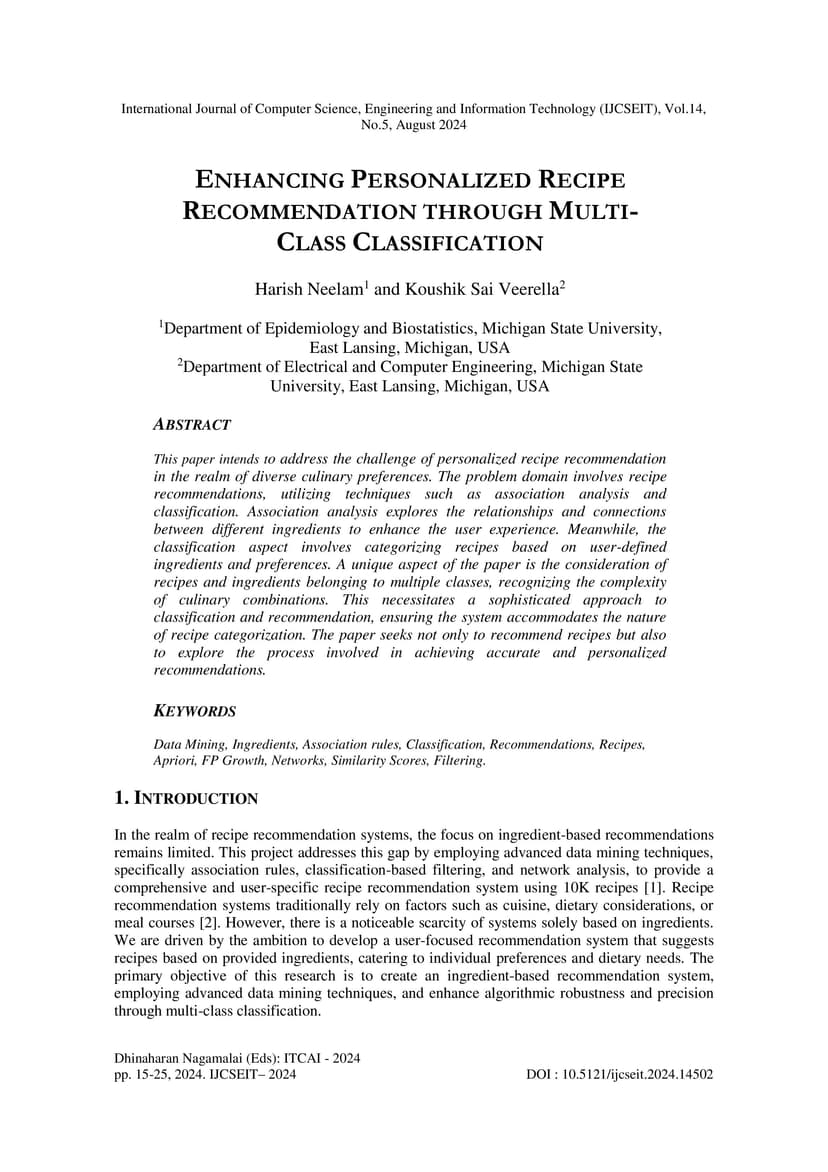 International Journal of Computer Science, Engineering and Information Technology (IJCSEIT), Vol.14, No.5, August 2024

ENHANCING PERSONALIZED RECIPE RECOMMENDATION THROUGH MULTI-CLASS CLASSIFICATION

Harish Neelam$^1$ and Koushik Sai Veerella$^2$

$^1$Department of Epidemiology and Biostatistics, Michigan State University, East Lansing, Michigan, USA
$^2$Department of Electrical and Computer Engineering, Michigan State University, East Lansing, Michigan, USA

ABSTRACT

This paper intends to address the challenge of personalized recipe recommendation in the realm of diverse culinary preferences. The problem domain involves recipe recommendations, utilizing techniques such as association analysis and classification. Association analysis explores the relationships and connections between different ingredients to enhance the user experience. Meanwhile, the classification aspect involves categorizing recipes based on user-defined ingredients and preferences. A unique aspect of the paper is the consideration of recipes and ingredients belonging to multiple classes, recognizing the complexity of culinary combinations. This necessitates a sophisticated approach to classification and recommendation, ensuring the system accommodates the nature of recipe categorization. The paper seeks not only to recommend recipes but also to explore the process involved in achieving accurate and personalized recommendations.

KEYWORDS

Data Mining, Ingredients, Association rules, Classification, Recommendations, Recipes, Apriori, FP Growth, Networks, Similarity Scores, Filtering.

1. INTRODUCTION

In the realm of recipe recommendation systems, the focus on ingredient-based recommendations remains limited. This project addresses this gap by employing advanced data mining techniques, specifically association rules, classification-based filtering, and network analysis, to provide a comprehensive and user-specific recipe recommendation system using 10K recipes [1]. Recipe recommendation systems traditionally rely on factors such as cuisine, dietary considerations, or meal courses [2]. However, there is a noticeable scarcity of systems solely based on ingredients. We are driven by the ambition to develop a user-focused recommendation system that suggests recipes based on provided ingredients, catering to individual preferences and dietary needs. The primary objective of this research is to create an ingredient-based recommendation system, employing advanced data mining techniques, and enhance algorithmic robustness and precision through multi-class classification.

Dhinaharan Nagamalai (Eds): ITCAI - 2024
pp. 15-25, 2024. IJCSEIT– 2024
DOI : 10.5121/ijcseit.2024.14502